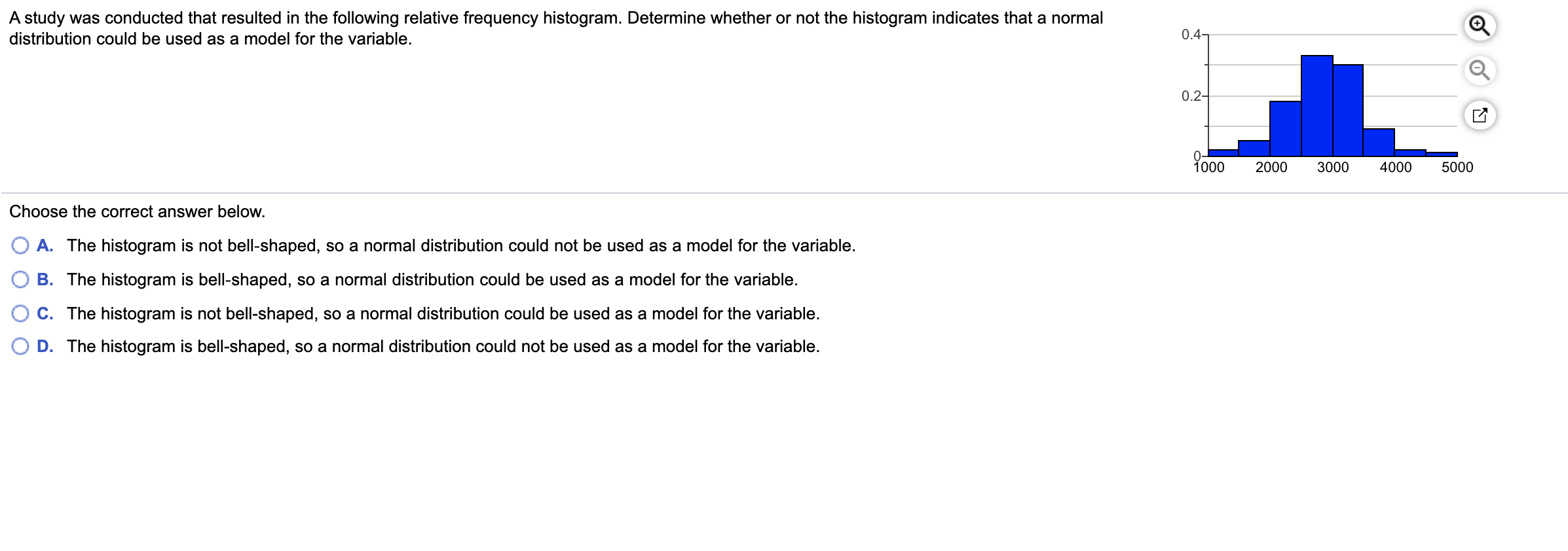 A study was conducted that resulted in the following relative frequency histogram. Determine whether or not the histogram indicates that a normal distribution could be used as a model for the variable.

0.4
0.2
0
1000
2000
3000
4000
5000

Choose the correct answer below.

A. The histogram is not bell-shaped, so a normal distribution could not be used as a model for the variable.

B. The histogram is bell-shaped, so a normal distribution could be used as a model for the variable.

C. The histogram is not bell-shaped, so a normal distribution could be used as a model for the variable.

D. The histogram is bell-shaped, so a normal distribution could not be used as a model for the variable.